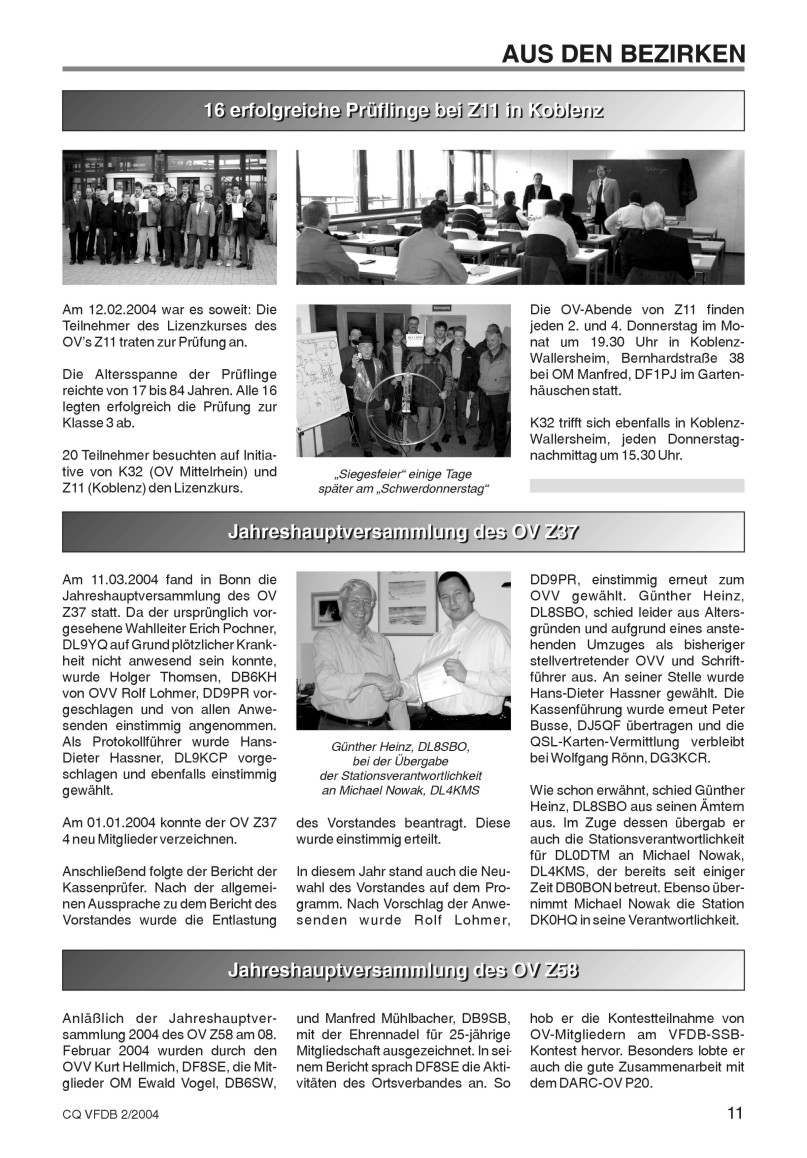 AUS DEN BEZIRKEN

16 erfolgreiche Prüflinge bei Z11 in Koblenz

Am 12.02.2004 war es soweit: Die Teilnehmer des Lizenzkurses des OV's Z11 traten zur Prüfung an.

Die Altersspanne der Prüflinge reichte von 17 bis 84 Jahren. Alle 16 legten erfolgreich die Prüfung zur Klasse 3 ab.

20 Teilnehmer besuchten auf Initiative von K32 (OV Mittelrhein) und Z11 (Koblenz) den Lizenzkurs.

„Siegesfeier" einige Tage später am „Schwerdonnerstag"

Die OV-Abende von Z11 finden jeden 2. und 4. Donnerstag im Monat um 19.30 Uhr in Koblenz-Wallersheim, Bernhardstraße 38 bei OM Manfred, DF1PJ im Gartenhäuschen statt.

K32 trifft sich ebenfalls in Koblenz-Wallersheim, jeden Donnerstagnachmittag um 15.30 Uhr.

Jahreshauptversammlung des OV Z37

Am 11.03.2004 fand in Bonn die Jahreshauptversammlung des OV Z37 statt. Da der ursprünglich vorgesehene Wahlleiter Erich Pochner, DL9YQ auf Grund plötzlicher Krankheit nicht anwesend sein konnte, wurde Holger Thomsen, DB6KH von OVV Rolf Lohmer, DD9PR vorgeschlagen und von allen Anwesenden einstimmig angenommen. Als Protokollführer wurde Hans-Dieter Hassner, DL9KCP vorgeschlagen und ebenfalls einstimmig gewählt.

Am 01.01.2004 konnte der OV Z37 4 neu Mitglieder verzeichnen.

Anschließend folgte der Bericht der Kassenprüfer. Nach der allgemeinen Aussprache zu dem Bericht des Vorstandes wurde die Entlastung

Günther Heinz, DL8SBO, bei der Übergabe der Stationsverantwortlichkeit an Michael Nowak, DL4KMS

des Vorstandes beantragt. Diese wurde einstimmig erteilt.

In diesem Jahr stand auch die Neuwahl des Vorstandes auf dem Programm. Nach Vorschlag der Anwesenden wurde Rolf Lohmer, DD9PR, einstimmig erneut zum OVV gewählt. Günther Heinz, DL8SBO, schied leider aus Altersgründen und aufgrund eines anstehenden Umzuges als bisheriger stellvertretender OVV und Schriftführer aus. An seiner Stelle wurde Hans-Dieter Hassner gewählt. Die Kassenführung wurde erneut Peter Busse, DJ5QF übertragen und die QSL-Karten-Vermittlung verbleibt bei Wolfgang Rönn, DG3KCR.

Wie schon erwähnt, schied Günther Heinz, DL8SBO aus seinen Ämtern aus. Im Zuge dessen übergab er auch die Stationsverantwortlichkeit für DL0DTM an Michael Nowak, DL4KMS, der bereits seit einiger Zeit DB0BON betreut. Ebenso übernimmt Michael Nowak die Station DK0HQ in seine Verantwortlichkeit.

Jahreshauptversammlung des OV Z58

Anläßlich der Jahreshauptversammlung 2004 des OV Z58 am 08. Februar 2004 wurden durch den OVV Kurt Hellmich, DF8SE, die Mitglieder OM Ewald Vogel, DB6SW, und Manfred Mühlbacher, DB9SB, mit der Ehrennadel für 25-jährige Mitgliedschaft ausgezeichnet. In seinem Bericht sprach DF8SE die Aktivitäten des Ortsverbandes an. So hob er die Kontestteilnahme von OV-Mitgliedern am VFDB-SSB-Kontest hervor. Besonders lobte er auch die gute Zusammenarbeit mit dem DARC-OV P20.

CQ VFDB 2/2004

11